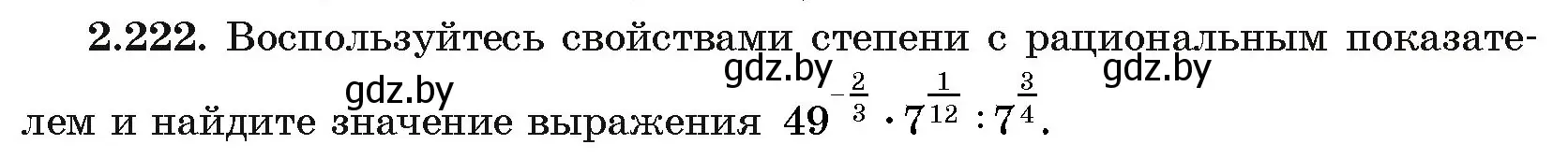 **2.222.** Воспользуйтесь свойствами степени с рациональным показателем и найдите значение выражения $49^{-\frac{2}{3}} \cdot 7^{\frac{1}{12}} : 7^{\frac{3}{4}}$.

gdz.by gdz.by gdz.by